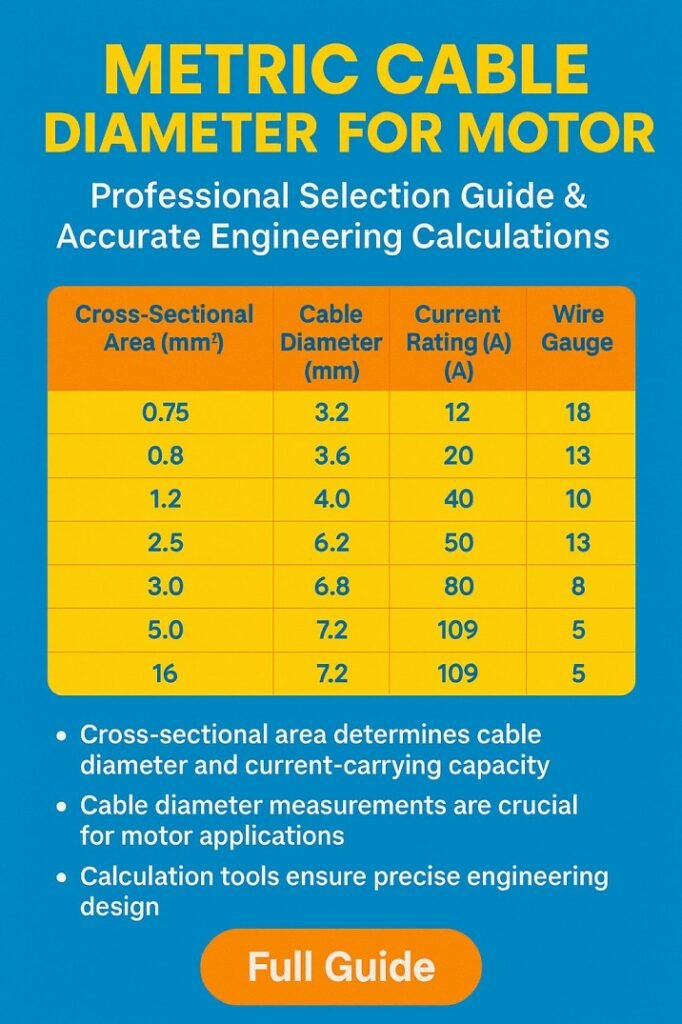 METRIC CABLE DIAMETER FOR MOTOR

Professional Selection Guide & Accurate Engineering Calculations

| Cross-Sectional Area (mm²) | Cable Diameter (mm) | Current Rating (A) (A) | Wire Gauge |
|---|---|---|---|
| 0.75 | 3.2 | 12 | 18 |
| 0.8 | 3.6 | 20 | 13 |
| 1.2 | 4.0 | 40 | 10 |
| 2.5 | 6.2 | 50 | 13 |
| 3.0 | 6.8 | 80 | 8 |
| 5.0 | 7.2 | 109 | 5 |
| 16 | 7.2 | 109 | 5 |

• Cross-sectional area determines cable diameter and current-carrying capacity
• Cable diameter measurements are crucial for motor applications
• Calculation tools ensure precise engineering design

Full Guide